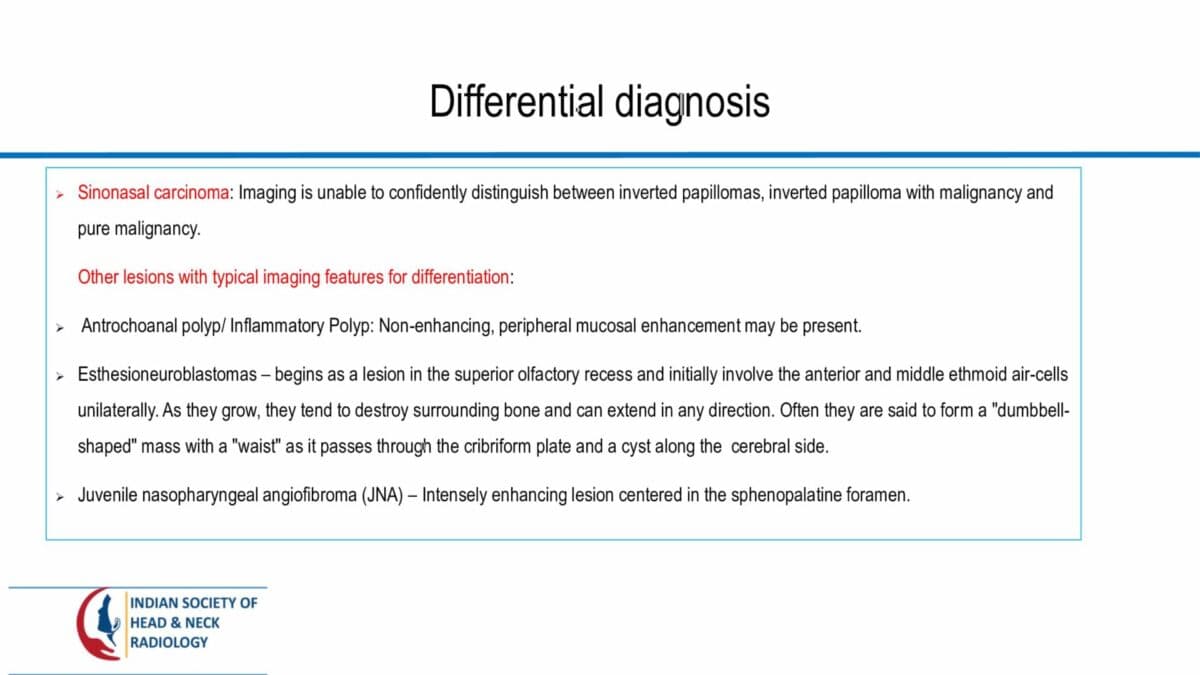 Differential diagnosis

➢ Sinonasal carcinoma: Imaging is unable to confidently distinguish between inverted papillomas, inverted papilloma with malignancy and pure malignancy.

Other lesions with typical imaging features for differentiation:

➢ Antrochoanal polyp/ Inflammatory Polyp: Non-enhancing, peripheral mucosal enhancement may be present.

➢ Esthesioneuroblastomas – begins as a lesion in the superior olfactory recess and initially involve the anterior and middle ethmoid air-cells unilaterally. As they grow, they tend to destroy surrounding bone and can extend in any direction. Often they are said to form a "dumbbell-shaped" mass with a "waist" as it passes through the cribriform plate and a cyst along the cerebral side.

➢ Juvenile nasopharyngeal angiofibroma (JNA) – Intensely enhancing lesion centered in the sphenopalatine foramen.

INDIAN SOCIETY OF
HEAD & NECK
RADIOLOGY